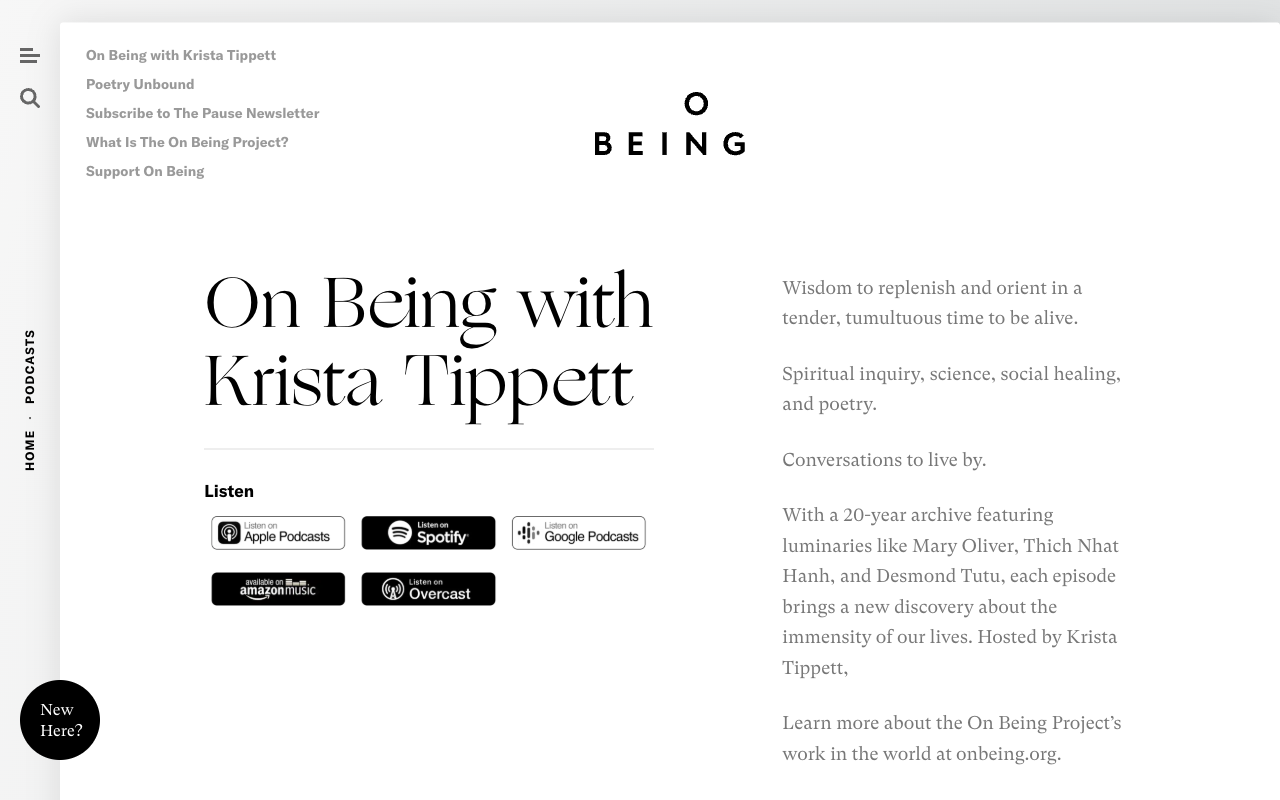 On Being with Krista Tippett
Poetry Unbound
Subscribe to The Pause Newsletter
What Is The On Being Project?
Support On Being

O
BEING

HOME · PODCASTS

On Being with Krista Tippett

Listen

Listen on Apple Podcasts
Listen on Spotify
Listen on Google Podcasts
available on amazon music
Listen on Overcast

Wisdom to replenish and orient in a tender, tumultuous time to be alive.

Spiritual inquiry, science, social healing, and poetry.

Conversations to live by.

With a 20-year archive featuring luminaries like Mary Oliver, Thich Nhat Hanh, and Desmond Tutu, each episode brings a new discovery about the immensity of our lives. Hosted by Krista Tippett,

Learn more about the On Being Project's work in the world at onbeing.org.

New Here?